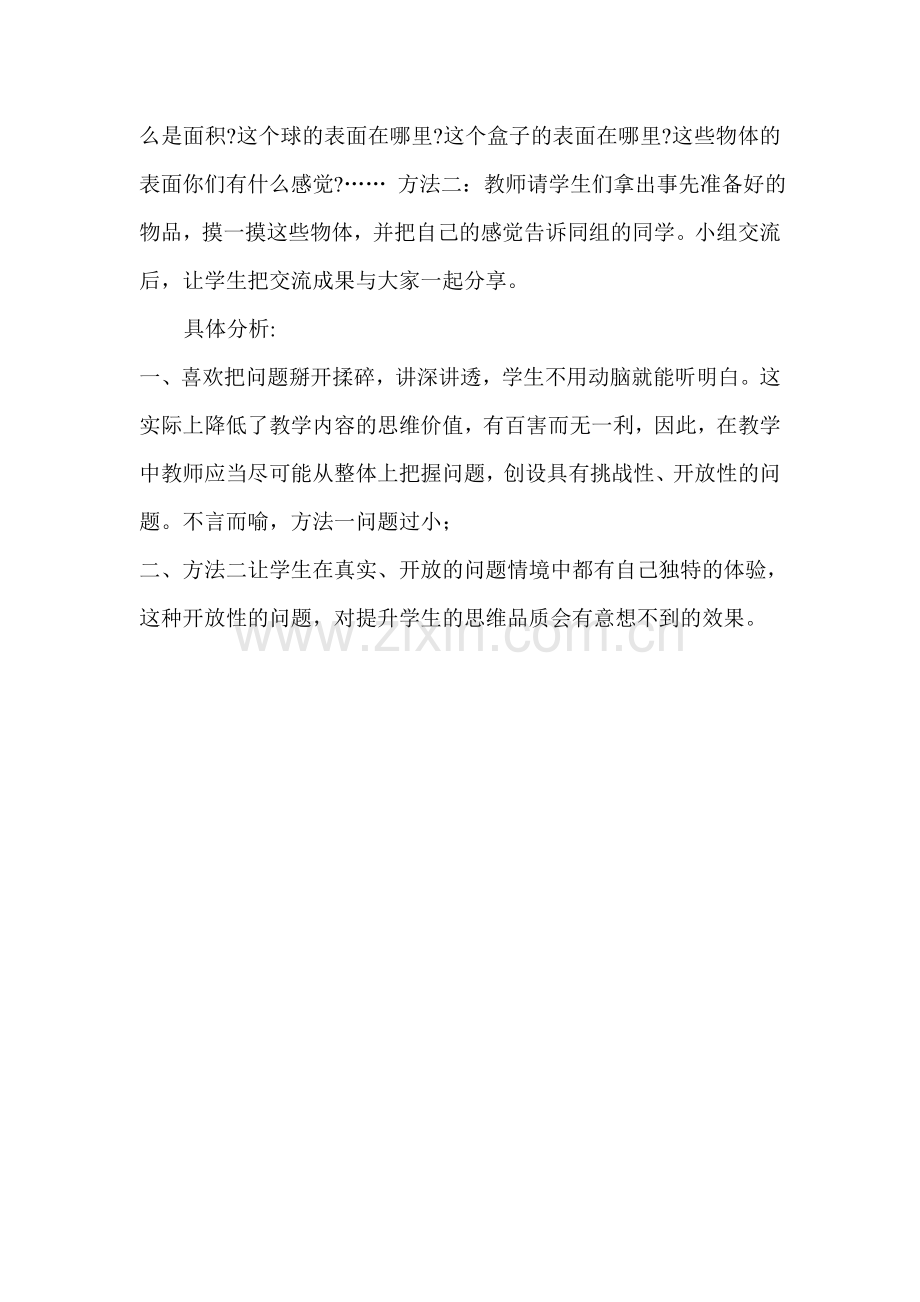 么是面积?这个球的表面在哪里?这个盒子的表面在哪里?这些物体的表面你们有什么感觉?…… 方法二：教师请学生们拿出事先准备好的物品，摸一摸这些物体，并把自己的感觉告诉同组的同学。小组交流后，让学生把交流成果与大家一起分享。

具体分析:

一、喜欢把问题掰开揉碎，讲深讲透，学生不用动脑就能听明白。这实际上降低了教学内容的思维价值，有百害而无一利，因此，在教学中教师应当尽可能从整体上把握问题，创设具有挑战性、开放性的问题。不言而喻，方法一问题过小；

二、方法二让学生在真实、开放的问题情境中都有自己独特的体验，这种开放性的问题，对提升学生的思维品质会有意想不到的效果。

www.zixin.com.cn